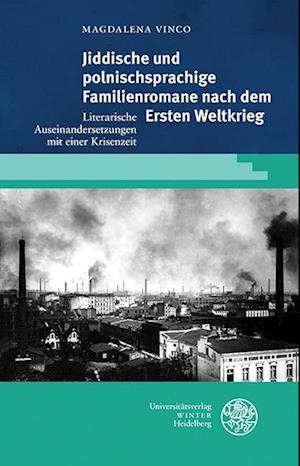 MAGDALENA VINCO

Jiddische und polnischsprachige Familienromane nach dem Ersten Weltkrieg

Literarische Auseinandersetzungen mit einer Krisenzeit

Universitätsverlag WINTER Heidelberg